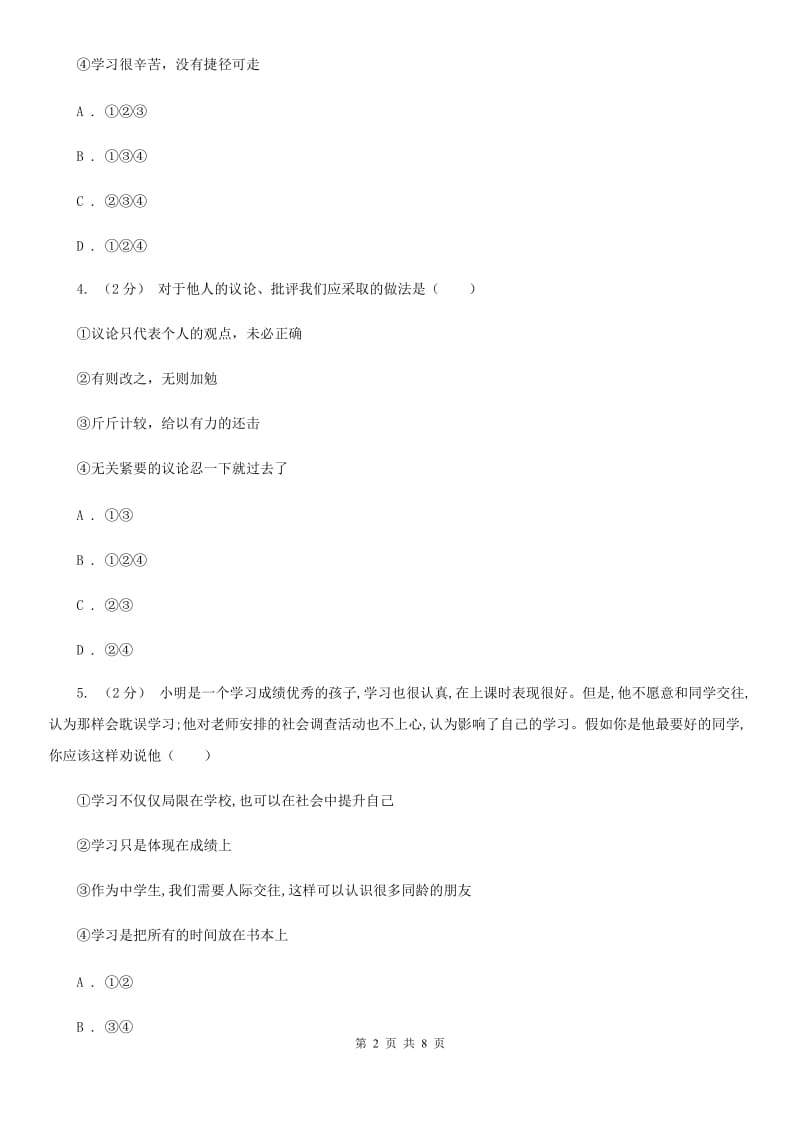 ④学习很辛苦，没有捷径可走

A . ①②③

B . ①③④

C . ②③④

D . ①②④

4. （2分） 对于他人的议论、批评我们应采取的做法是（　　）

①议论只代表个人的观点，未必正确

②有则改之，无则加勉

③斤斤计较，给以有力的还击

④无关紧要的议论忍一下就过去了

A . ①③

B . ①②④

C . ②③

D . ②④

5. （2分） 小明是一个学习成绩优秀的孩子,学习也很认真,在上课时表现很好。但是,他不愿意和同学交往,认为那样会耽误学习;他对老师安排的社会调查活动也不上心,认为影响了自己的学习。假如你是他最要好的同学,你应该这样劝说他（　　）

①学习不仅仅局限在学校,也可以在社会中提升自己

②学习只是体现在成绩上

③作为中学生,我们需要人际交往,这样可以认识很多同龄的朋友

④学习是把所有的时间放在书本上

A . ①②

B . ③④

第 2 页 共 8 页